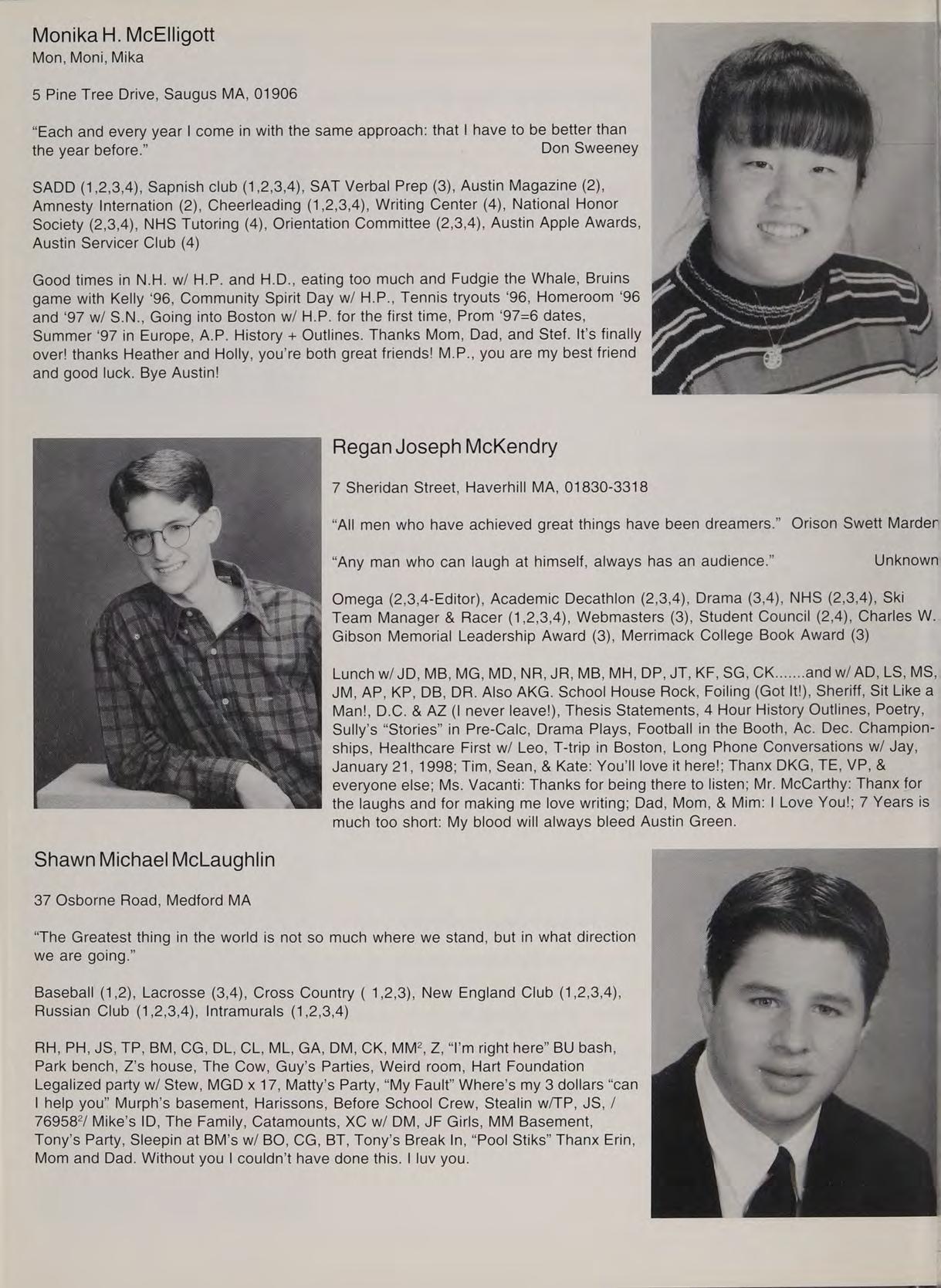 Monika H. McElligott
Mon, Moni, Mika

5 Pine Tree Drive, Saugus MA, 01906

"Each and every year I come in with the same approach: that I have to be better than the year before." Don Sweeney

SADD (1,2,3,4), Sapnish club (1,2,3,4), SAT Verbal Prep (3), Austin Magazine (2), Amnesty Internation (2), Cheerleading (1,2,3,4), Writing Center (4), National Honor Society (2,3,4), NHS Tutoring (4), Orientation Committee (2,3,4), Austin Apple Awards, Austin Servicer Club (4)

Good times in N.H. w/ H.P. and H.D., eating too much and Fudgie the Whale, Bruins game with Kelly '96, Community Spirit Day w/ H.P., Tennis tryouts '96, Homeroom '96 and '97 w/ S.N., Going into Boston w/ H.P. for the first time, Prom '97=6 dates, Summer '97 in Europe, A.P. History + Outlines. Thanks Mom, Dad, and Stef. It's finally over! thanks Heather and Holly, you're both great friends! M.P., you are my best friend and good luck. Bye Austin!

Regan Joseph McKendry

7 Sheridan Street, Haverhill MA, 01830-3318

"All men who have achieved great things have been dreamers." Orison Swett Marden

"Any man who can laugh at himself, always has an audience." Unknown

Omega (2,3,4-Editor), Academic Decathlon (2,3,4), Drama (3,4), NHS (2,3,4), Ski Team Manager & Racer (1,2,3,4), Webmasters (3), Student Council (2,4), Charles W. Gibson Memorial Leadership Award (3), Merrimack College Book Award (3)

Lunch w/ JD, MB, MG, MD, NR, JR, MB, MH, DP, JT, KF, SG, CK.......and w/ AD, LS, MS, JM, AP, KP, DB, DR. Also AKG. School House Rock, Foiling (Got It!), Sheriff, Sit Like a Man!, D.C. & AZ (I never leave!), Thesis Statements, 4 Hour History Outlines, Poetry, Sully's "Stories" in Pre-Calc, Drama Plays, Football in the Booth, Ac. Dec. Championships, Healthcare First w/ Leo, T-trip in Boston, Long Phone Conversations w/ Jay, January 21, 1998; Tim, Sean, & Kate: You'll love it here!; Thanx DKG, TE, VP, & everyone else; Ms. Vacanti: Thanks for being there to listen; Mr. McCarthy: Thanx for the laughs and for making me love writing; Dad, Mom, & Mim: I Love You!; 7 Years is much too short: My blood will always bleed Austin Green.

Shawn Michael McLaughlin

37 Osborne Road, Medford MA

"The Greatest thing in the world is not so much where we stand, but in what direction we are going."

Baseball (1,2), Lacrosse (3,4), Cross Country ( 1,2,3), New England Club (1,2,3,4), Russian Club (1,2,3,4), Intramurals (1,2,3,4)

RH, PH, JS, TP, BM, CG, DL, CL, ML, GA, DM, CK, MM$^2$, Z, "I'm right here" BU bash, Park bench, Z's house, The Cow, Guy's Parties, Weird room, Hart Foundation Legalized party w/ Stew, MGD x 17, Matty's Party, "My Fault" Where's my 3 dollars "can I help you" Murph's basement, Harissons, Before School Crew, Stealin w/TP, JS, / 76958$^2$/ Mike's ID, The Family, Catamounts, XC w/ DM, JF Girls, MM Basement, Tony's Party, Sleepin at BM's w/ BO, CG, BT, Tony's Break In, "Pool Stiks" Thanx Erin, Mom and Dad. Without you I couldn't have done this. I luv you.